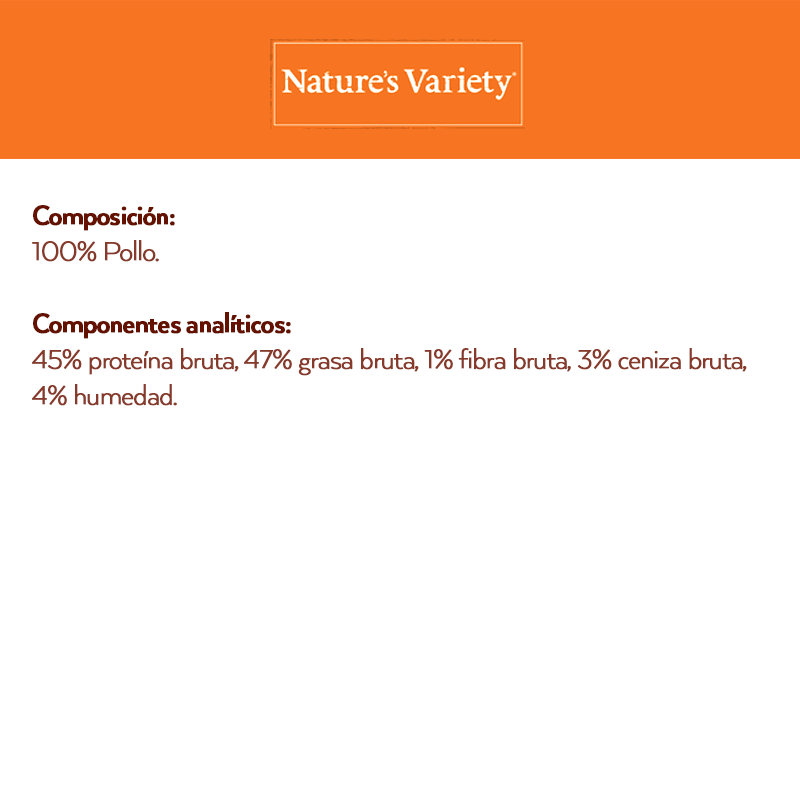 Nature's Variety®

Composición:
100% Pollo.

Componentes analíticos:
45% proteína bruta, 47% grasa bruta, 1% fibra bruta, 3% ceniza bruta, 4% humedad.